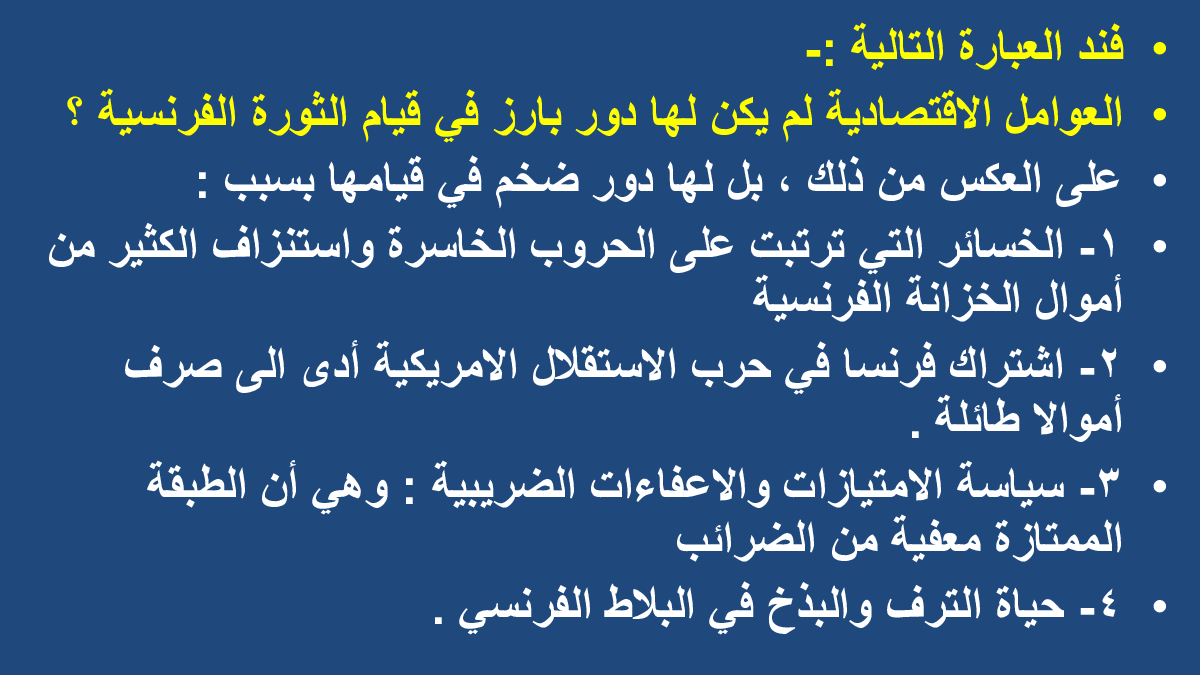 • فند العبارة التالية :-

• العوامل الاقتصادية لم يكن لها دور بارز في قيام الثورة الفرنسية ؟

• على العكس من ذلك ، بل لها دور ضخم في قيامها بسبب :

• ١- الخسائر التي ترتبت على الحروب الخاسرة واستنزاف الكثير من أموال الخزانة الفرنسية

• ٢- اشتراك فرنسا في حرب الاستقلال الامريكية أدى الى صرف أموالا طائلة .

• ٣- سياسة الامتيازات والاعفاءات الضريبية : وهي أن الطبقة الممتازة معفية من الضرائب

• ٤- حياة الترف والبذخ في البلاط الفرنسي .